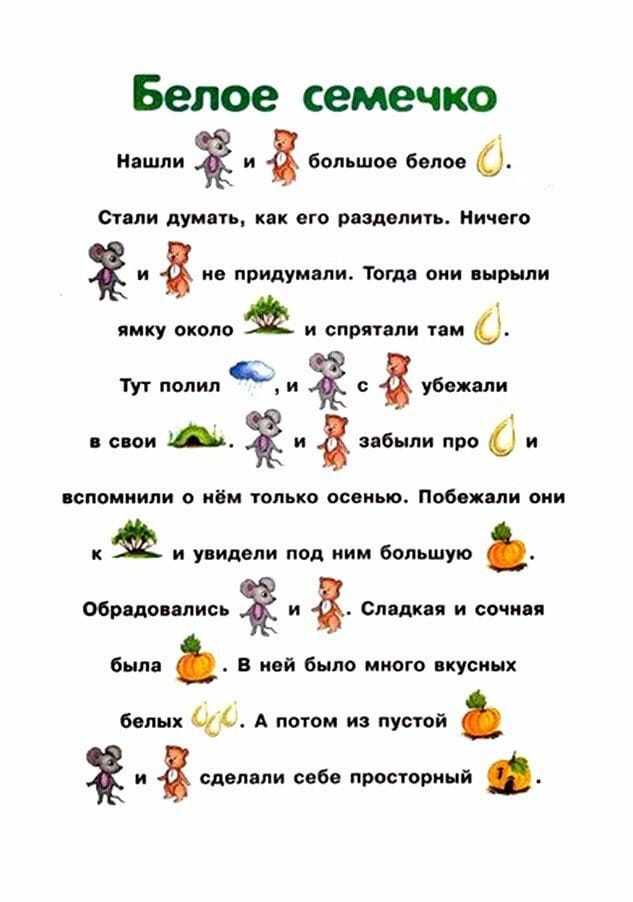 Белое семечко

Нашли и большое белое .

Стали думать, как его разделить. Ничего и не придумали. Тогда они вырыли ямку около и спрятали там .

Тут полил , и с убежали в свои . и забыли про и вспомнили о нём только осенью. Побежали они к и увидели под ним большую .

Обрадовались и . Сладкая и сочная была . В ней было много вкусных белых . А потом из пустой и сделали себе просторный .